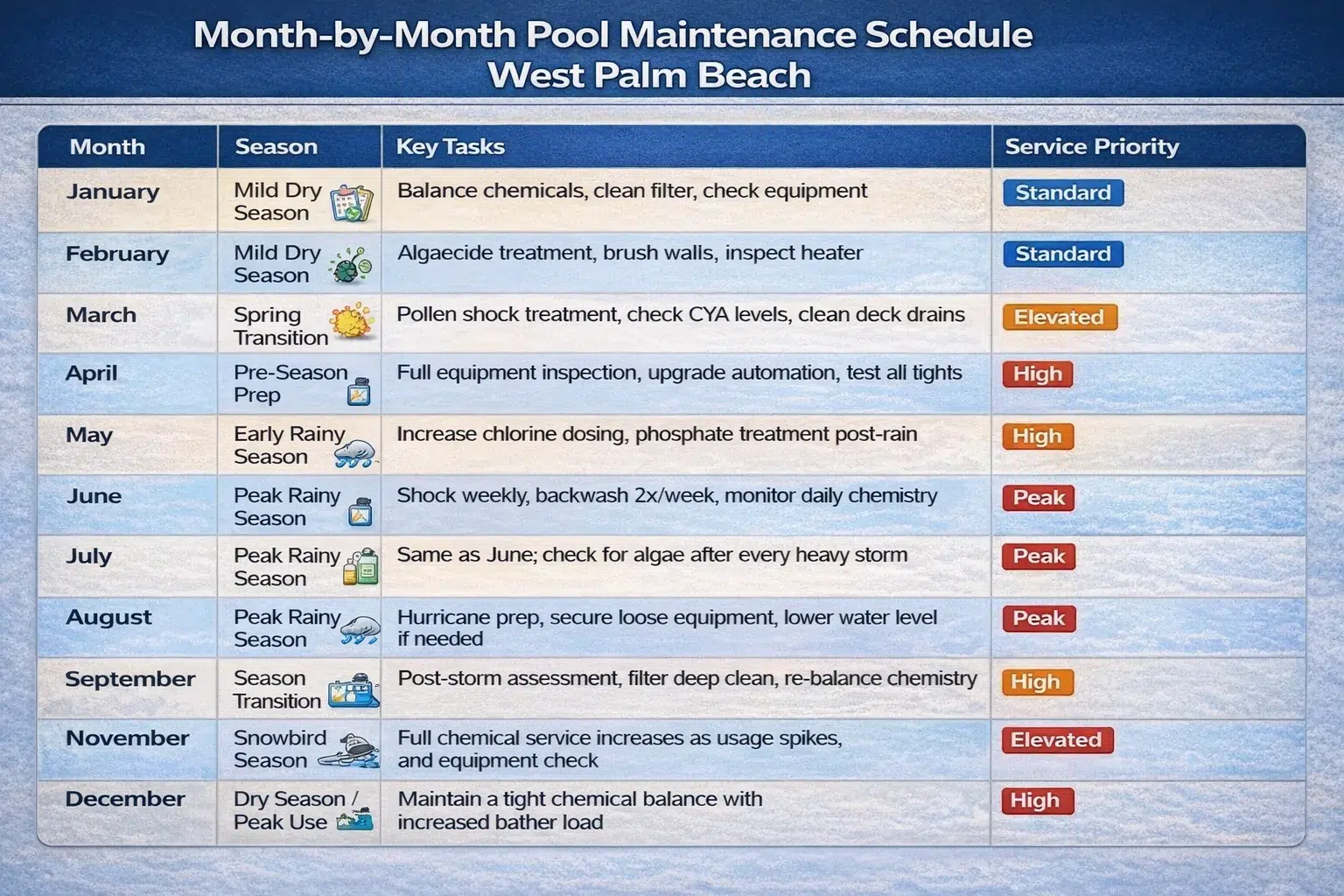 Month-by-Month Pool Maintenance Schedule
West Palm Beach

| Month | Season | Key Tasks | Service Priority |
|---|---|---|---|
| January | Mild Dry Season | Balance chemicals, clean filter, check equipment | Standard |
| February | Mild Dry Season | Algaecide treatment, brush walls, inspect heater | Standard |
| March | Spring Transition | Pollen shock treatment, check CYA levels, clean deck drains | Elevated |
| April | Pre-Season Prep | Full equipment inspection, upgrade automation, test all tights | High |
| May | Early Rainy Season | Increase chlorine dosing, phosphate treatment post-rain | High |
| June | Peak Rainy Season | Shock weekly, backwash 2x/week, monitor daily chemistry | Peak |
| July | Peak Rainy Season | Same as June; check for algae after every heavy storm | Peak |
| August | Peak Rainy Season | Hurricane prep, secure loose equipment, lower water level if needed | Peak |
| September | Season Transition | Post-storm assessment, filter deep clean, re-balance chemistry | High |
| November | Snowbird Season | Full chemical service increases as usage spikes, and equipment check | Elevated |
| December | Dry Season / Peak Use | Maintain a tight chemical balance with increased bather load | High |